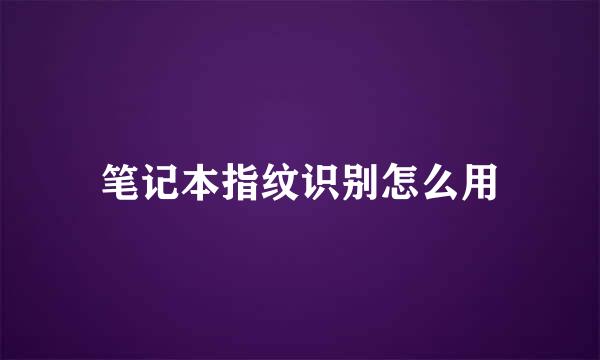 笔记本指纹识别怎么用